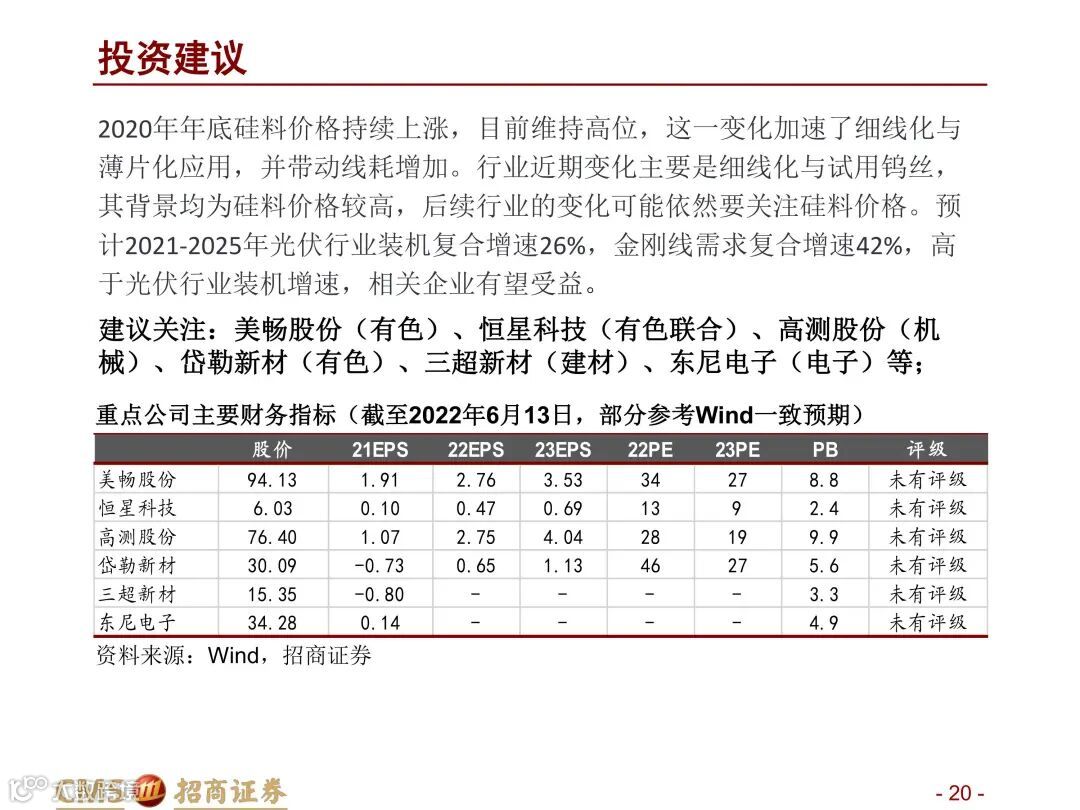 投资建议

2020年年底硅料价格持续上涨，目前维持高位，这一变化加速了细线化与薄片化应用，并带动线耗增加。行业近期变化主要是细线化与试用钨丝，其背景均为硅料价格较高，后续行业的变化可能依然要关注硅料价格。预计2021-2025年光伏行业装机复合增速26%，金刚线需求复合增速42%，高于光伏行业装机增速，相关企业有望受益。

建议关注：美畅股份（有色）、恒星科技（有色联合）、高测股份（机械）、岱勒新材（有色）、三超新材（建材）、东尼电子（电子）等；

重点公司主要财务指标（截至2022年6月13日，部分参考Wind一致预期）

| | 股价 | 21EPS | 22EPS | 23EPS | 22PE | 23PE | PB | 评级 |
|---|---|---|---|---|---|---|---|---|
| 美畅股份 | 94.13 | 1.91 | 2.76 | 3.53 | 34 | 27 | 8.8 | 未有评级 |
| 恒星科技 | 6.03 | 0.10 | 0.47 | 0.69 | 13 | 9 | 2.4 | 未有评级 |
| 高测股份 | 76.40 | 1.07 | 2.75 | 4.04 | 28 | 19 | 9.9 | 未有评级 |
| 岱勒新材 | 30.09 | -0.73 | 0.65 | 1.13 | 46 | 27 | 5.6 | 未有评级 |
| 三超新材 | 15.35 | -0.80 | - | - | - | - | 3.3 | 未有评级 |
| 东尼电子 | 34.28 | 0.14 | - | - | - | - | 4.9 | 未有评级 |

资料来源：Wind，招商证券

CMS 招商证券

- 20 -